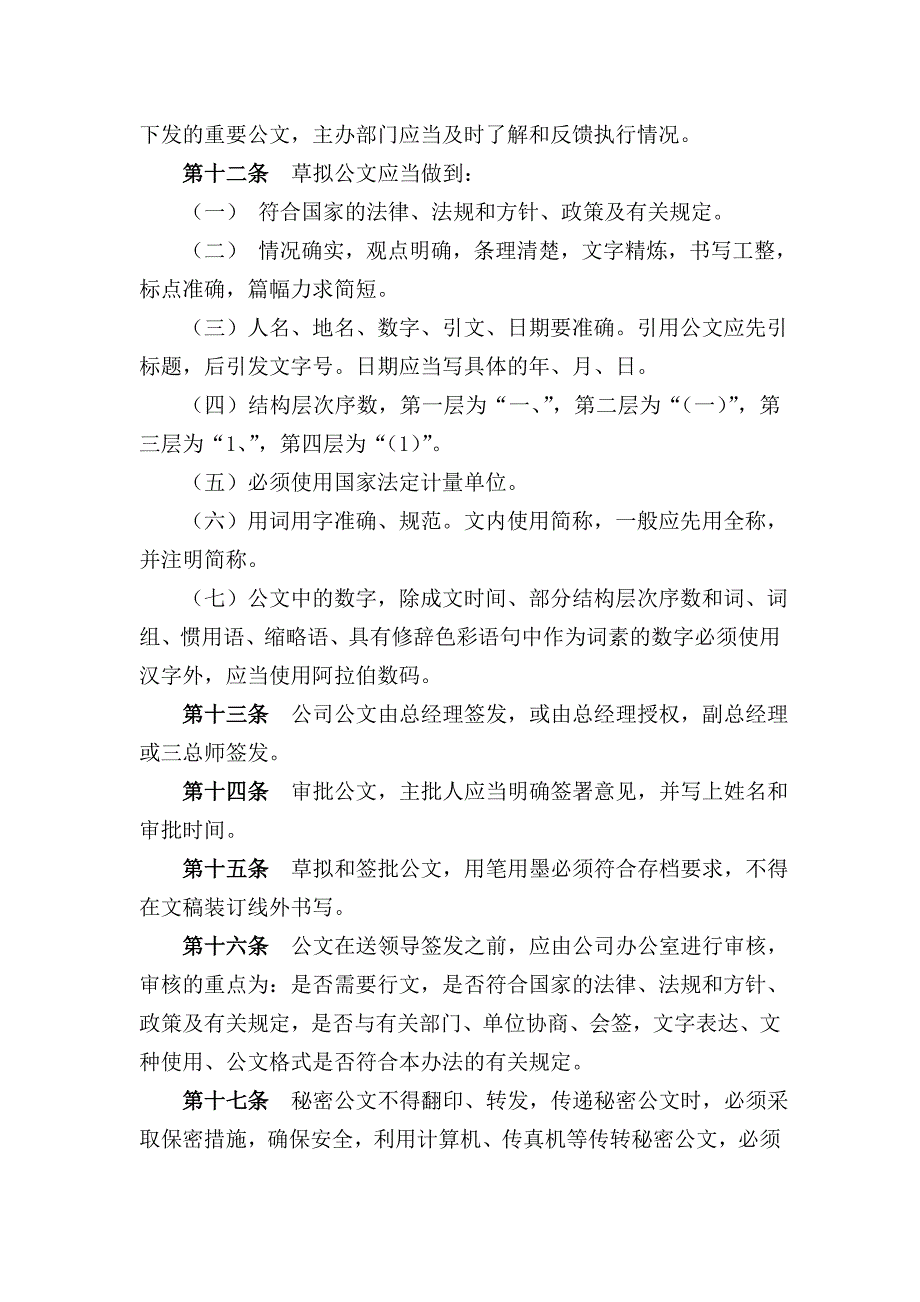 下发的重要公文，主办部门应当及时了解和反馈执行情况。

第十二条　草拟公文应当做到：

（一） 符合国家的法律、法规和方针、政策及有关规定。

（二） 情况确实，观点明确，条理清楚，文字精炼，书写工整，标点准确，篇幅力求简短。

（三）人名、地名、数字、引文、日期要准确。引用公文应先引标题，后引发文字号。日期应当写具体的年、月、日。

（四）结构层次序数，第一层为“一、”，第二层为“（一）”，第三层为“1、”，第四层为“（1）”。

（五）必须使用国家法定计量单位。

（六）用词用字准确、规范。文内使用简称，一般应先用全称，并注明简称。

（七）公文中的数字，除成文时间、部分结构层次序数和词、词组、惯用语、缩略语、具有修辞色彩语句中作为词素的数字必须使用汉字外，应当使用阿拉伯数码。

第十三条　公司公文由总经理签发，或由总经理授权，副总经理或三总师签发。

第十四条　审批公文，主批人应当明确签署意见，并写上姓名和审批时间。

第十五条　草拟和签批公文，用笔用墨必须符合存档要求，不得在文稿装订线外书写。

第十六条　公文在送领导签发之前，应由公司办公室进行审核，审核的重点为：是否需要行文，是否符合国家的法律、法规和方针、政策及有关规定，是否与有关部门、单位协商、会签，文字表达、文种使用、公文格式是否符合本办法的有关规定。

第十七条　秘密公文不得翻印、转发，传递秘密公文时，必须采取保密措施，确保安全，利用计算机、传真机等传转秘密公文，必须